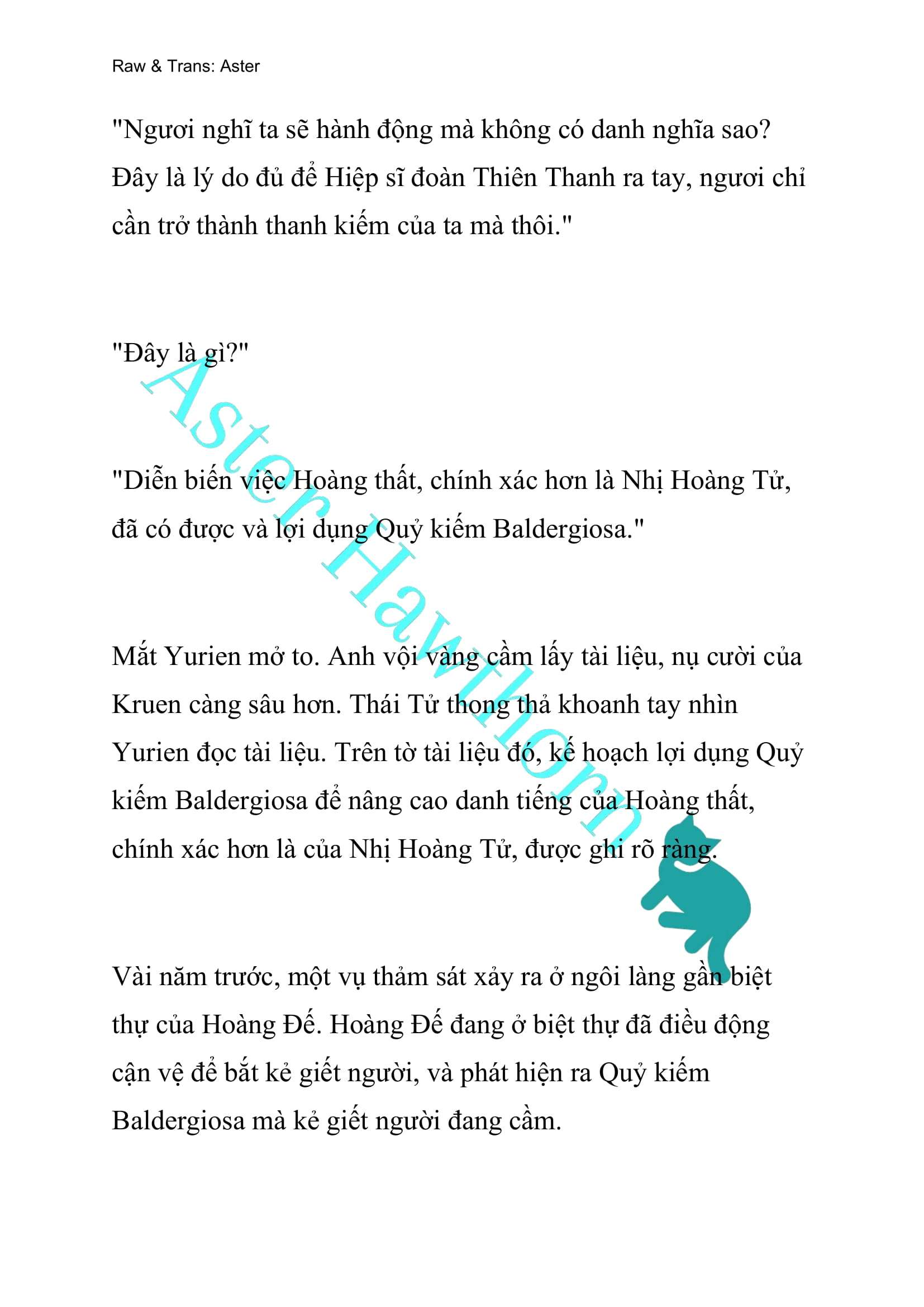 Raw & Trans: Aster

"Ngươi nghĩ ta sẽ hành động mà không có danh nghĩa sao? Đây là lý do đủ để Hiệp sĩ đoàn Thiên Thanh ra tay, ngươi chỉ cần trở thành thanh kiếm của ta mà thôi."

"Đây là gì?"

"Diễn biến việc Hoàng thất, chính xác hơn là Nhị Hoàng Tử, đã có được và lợi dụng Quỷ kiếm Baldergiosa."

Mắt Yurien mở to. Anh vội vàng cầm lấy tài liệu, nụ cười của Kruen càng sâu hơn. Thái Tử thong thả khoanh tay nhìn Yurien đọc tài liệu. Trên tờ tài liệu đó, kế hoạch lợi dụng Quỷ kiếm Baldergiosa để nâng cao danh tiếng của Hoàng thất, chính xác hơn là của Nhị Hoàng Tử, được ghi rõ ràng.

Vài năm trước, một vụ thảm sát xảy ra ở ngôi làng gần biệt thự của Hoàng Đế. Hoàng Đế đang ở biệt thự đã điều động cận vệ để bắt kẻ giết người, và phát hiện ra Quỷ kiếm Baldergiosa mà kẻ giết người đang cầm.

Aster Hawthorn